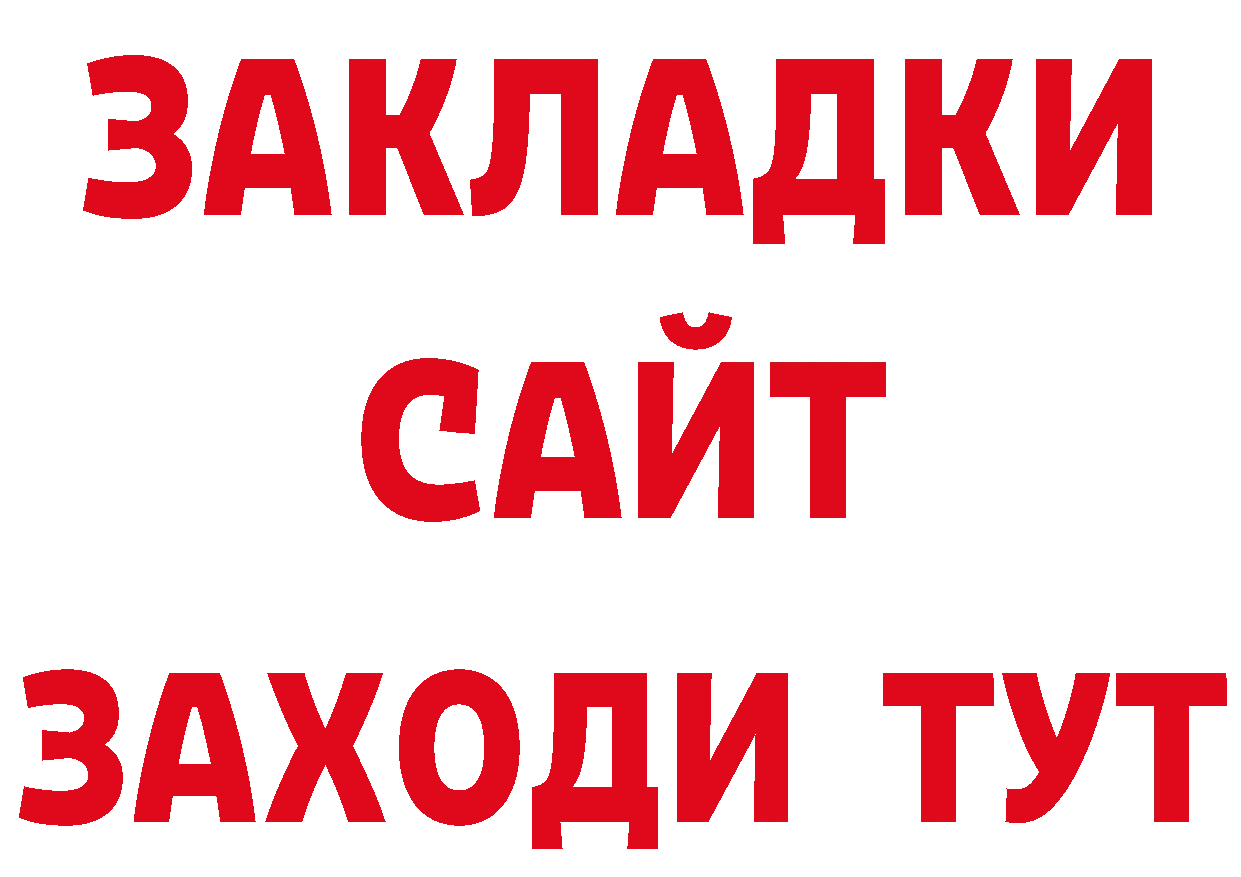 ЗАКЛАДКИ
САЙТ
ЗАХОДИ ТУТ